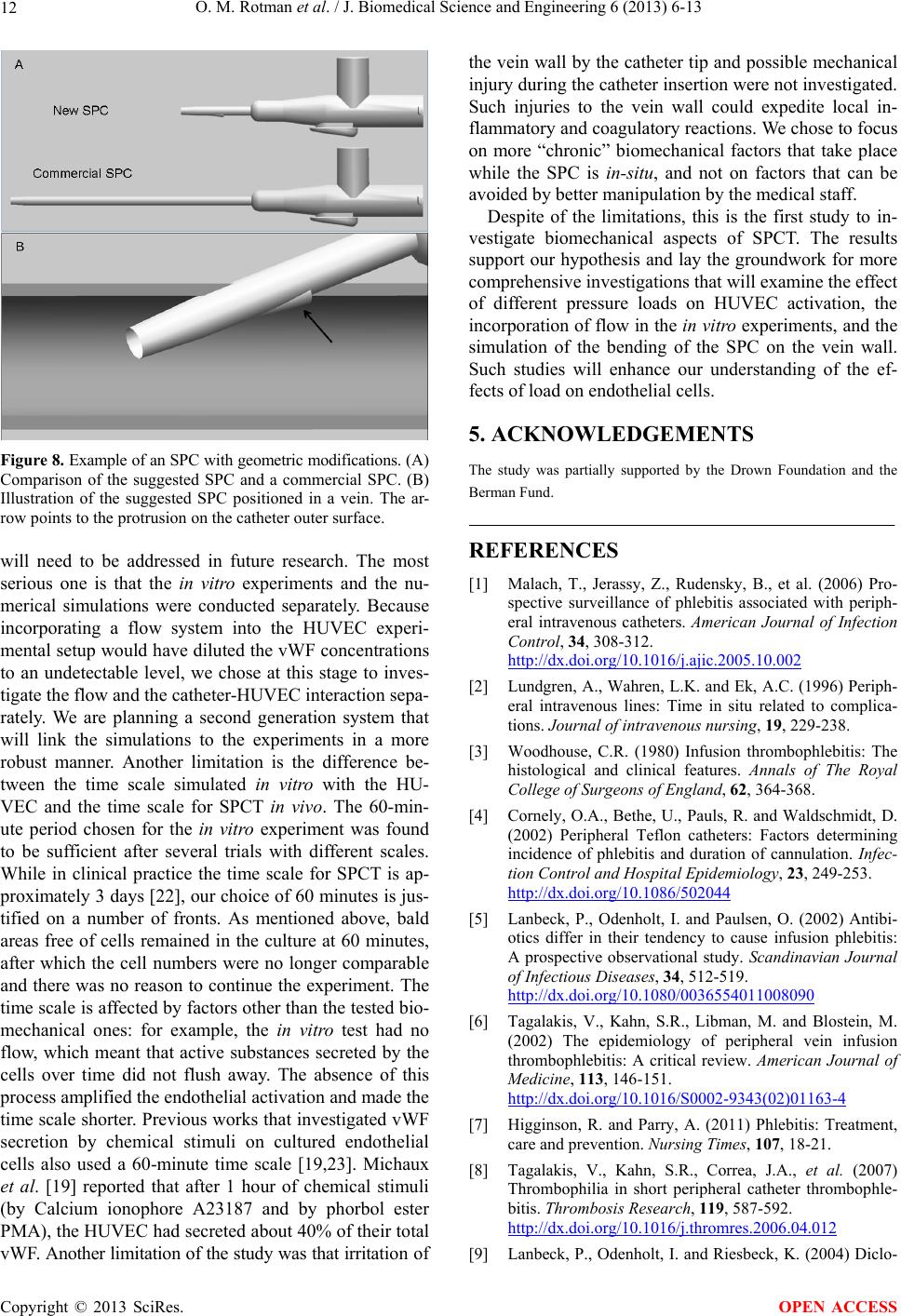 12 O. M. Rotman et al. / J. Biomedical Science and Engineering 6 (2013) 6-13

A

New SPC

Commercial SPC

B

Figure 8. Example of an SPC with geometric modifications. (A) Comparison of the suggested SPC and a commercial SPC. (B) Illustration of the suggested SPC positioned in a vein. The arrow points to the protrusion on the catheter outer surface.

will need to be addressed in future research. The most serious one is that the in vitro experiments and the numerical simulations were conducted separately. Because incorporating a flow system into the HUVEC experimental setup would have diluted the vWF concentrations to an undetectable level, we chose at this stage to investigate the flow and the catheter-HUVEC interaction separately. We are planning a second generation system that will link the simulations to the experiments in a more robust manner. Another limitation is the difference between the time scale simulated in vitro with the HUVEC and the time scale for SPCT in vivo. The 60-minute period chosen for the in vitro experiment was found to be sufficient after several trials with different scales. While in clinical practice the time scale for SPCT is approximately 3 days [22], our choice of 60 minutes is justified on a number of fronts. As mentioned above, bald areas free of cells remained in the culture at 60 minutes, after which the cell numbers were no longer comparable and there was no reason to continue the experiment. The time scale is affected by factors other than the tested biomechanical ones: for example, the in vitro test had no flow, which meant that active substances secreted by the cells over time did not flush away. The absence of this process amplified the endothelial activation and made the time scale shorter. Previous works that investigated vWF secretion by chemical stimuli on cultured endothelial cells also used a 60-minute time scale [19,23]. Michaux et al. [19] reported that after 1 hour of chemical stimuli (by Calcium ionophore A23187 and by phorbol ester PMA), the HUVEC had secreted about 40% of their total vWF. Another limitation of the study was that irritation of the vein wall by the catheter tip and possible mechanical injury during the catheter insertion were not investigated. Such injuries to the vein wall could expedite local inflammatory and coagulatory reactions. We chose to focus on more “chronic” biomechanical factors that take place while the SPC is in-situ, and not on factors that can be avoided by better manipulation by the medical staff.

Despite of the limitations, this is the first study to investigate biomechanical aspects of SPCT. The results support our hypothesis and lay the groundwork for more comprehensive investigations that will examine the effect of different pressure loads on HUVEC activation, the incorporation of flow in the in vitro experiments, and the simulation of the bending of the SPC on the vein wall. Such studies will enhance our understanding of the effects of load on endothelial cells.

5. ACKNOWLEDGEMENTS

The study was partially supported by the Drown Foundation and the Berman Fund.

REFERENCES

[1] Malach, T., Jerassy, Z., Rudensky, B., et al. (2006) Prospective surveillance of phlebitis associated with peripheral intravenous catheters. American Journal of Infection Control, 34, 308-312. http://dx.doi.org/10.1016/j.ajic.2005.10.002

[2] Lundgren, A., Wahren, L.K. and Ek, A.C. (1996) Peripheral intravenous lines: Time in situ related to complications. Journal of intravenous nursing, 19, 229-238.

[3] Woodhouse, C.R. (1980) Infusion thrombophlebitis: The histological and clinical features. Annals of The Royal College of Surgeons of England, 62, 364-368.

[4] Cornely, O.A., Bethe, U., Pauls, R. and Waldschmidt, D. (2002) Peripheral Teflon catheters: Factors determining incidence of phlebitis and duration of cannulation. Infection Control and Hospital Epidemiology, 23, 249-253. http://dx.doi.org/10.1086/502044

[5] Lanbeck, P., Odenholt, I. and Paulsen, O. (2002) Antibiotics differ in their tendency to cause infusion phlebitis: A prospective observational study. Scandinavian Journal of Infectious Diseases, 34, 512-519. http://dx.doi.org/10.1080/0036554011008090

[6] Tagalakis, V., Kahn, S.R., Libman, M. and Blostein, M. (2002) The epidemiology of peripheral vein infusion thrombophlebitis: A critical review. American Journal of Medicine, 113, 146-151. http://dx.doi.org/10.1016/S0002-9343(02)01163-4

[7] Higginson, R. and Parry, A. (2011) Phlebitis: Treatment, care and prevention. Nursing Times, 107, 18-21.

[8] Tagalakis, V., Kahn, S.R., Correa, J.A., et al. (2007) Thrombophilia in short peripheral catheter thrombophlebitis. Thrombosis Research, 119, 587-592. http://dx.doi.org/10.1016/j.thromres.2006.04.012

[9] Lanbeck, P., Odenholt, I. and Riesbeck, K. (2004) Diclo-

Copyright © 2013 SciRes. OPEN ACCESS